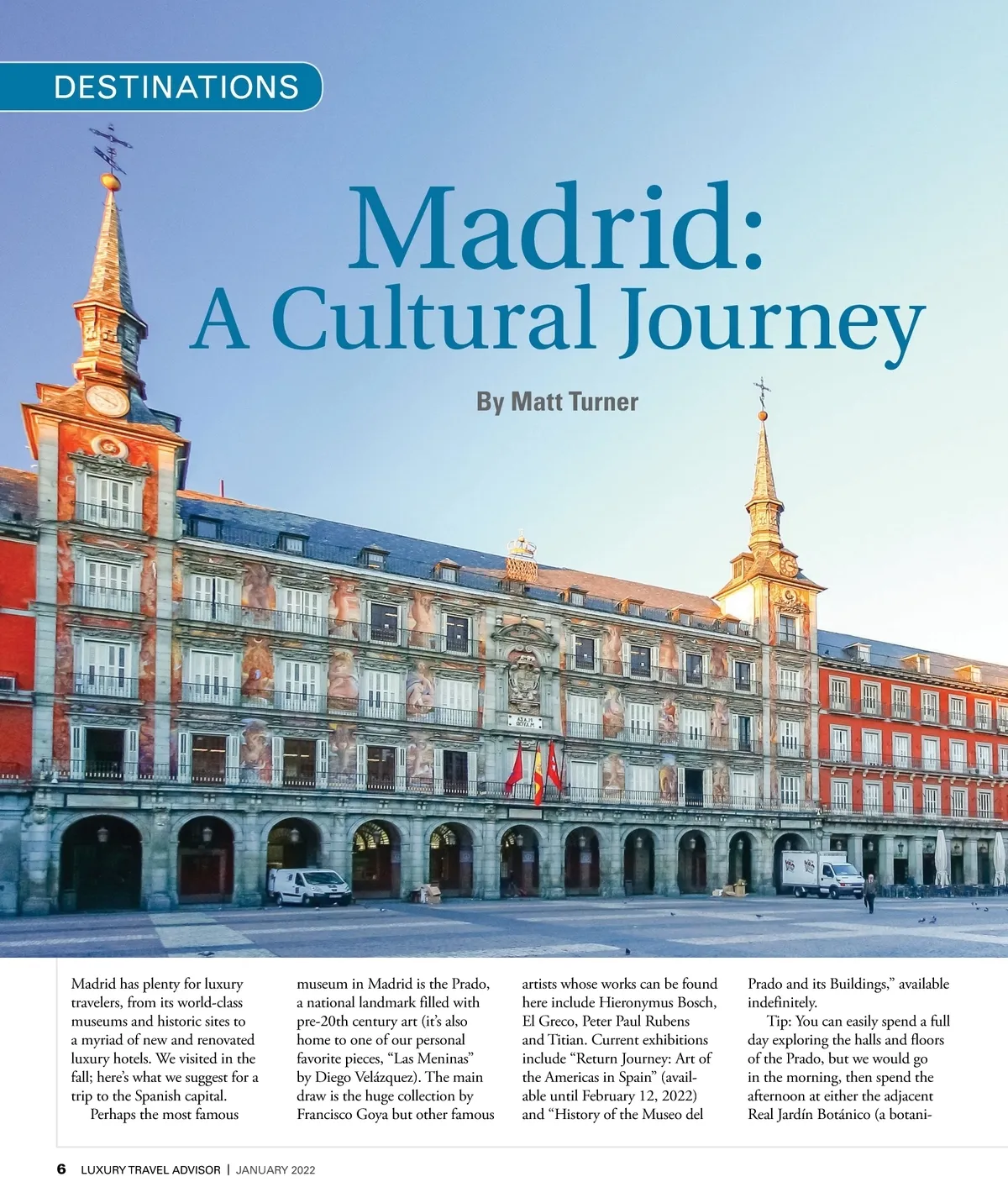 DESTINATIONS

Madrid:
A Cultural Journey

By Matt Turner

Madrid has plenty for luxury travelers, from its world-class museums and historic sites to a myriad of new and renovated luxury hotels. We visited in the fall; here's what we suggest for a trip to the Spanish capital.

Perhaps the most famous museum in Madrid is the Prado, a national landmark filled with pre-20th century art (it's also home to one of our personal favorite pieces, "Las Meninas" by Diego Velázquez). The main draw is the huge collection by Francisco Goya but other famous artists whose works can be found here include Hieronymus Bosch, El Greco, Peter Paul Rubens and Titian. Current exhibitions include "Return Journey: Art of the Americas in Spain" (available until February 12, 2022) and "History of the Museo del Prado and its Buildings," available indefinitely.

Tip: You can easily spend a full day exploring the halls and floors of the Prado, but we would go in the morning, then spend the afternoon at either the adjacent Real Jardín Botánico (a botani-

6 LUXURY TRAVEL ADVISOR | JANUARY 2022